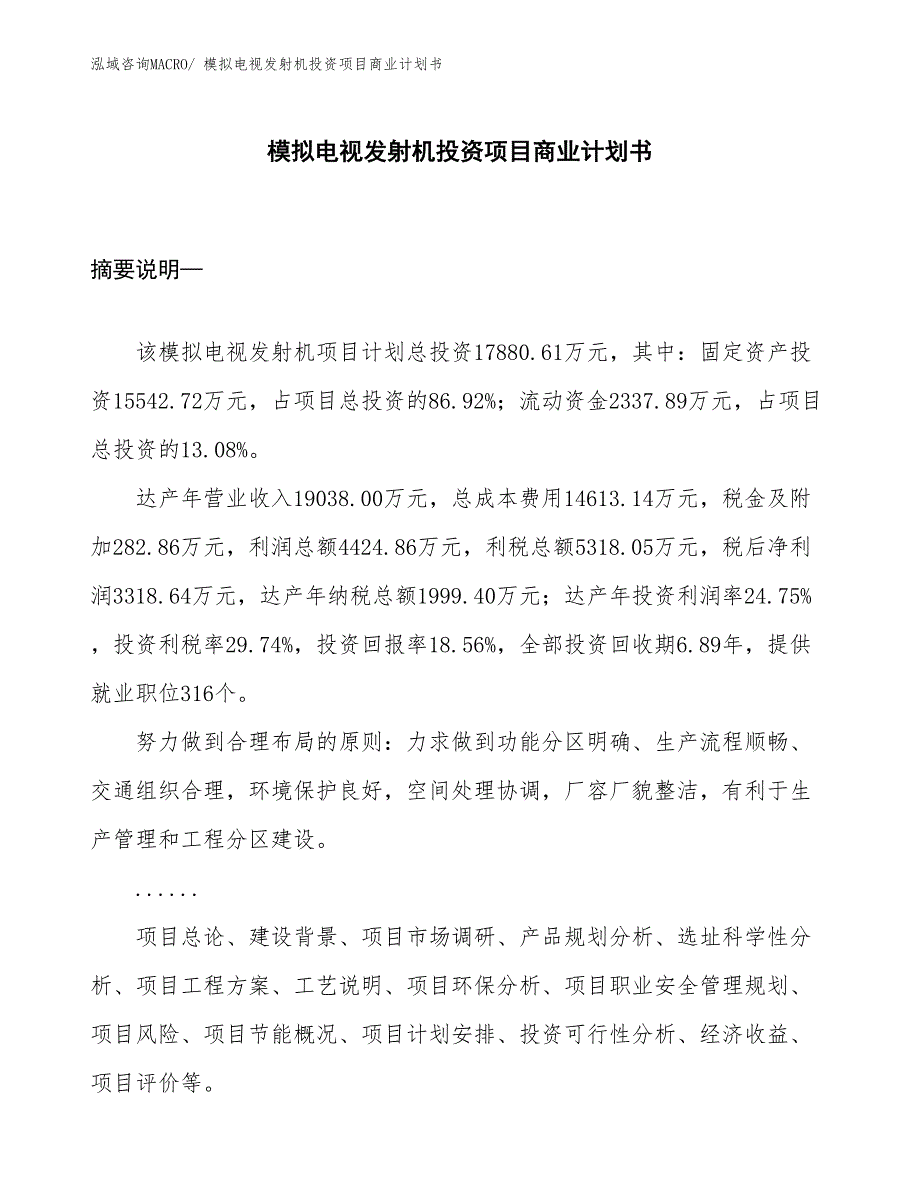 泓域咨询MACRO/ 模拟电视发射机投资项目商业计划书

模拟电视发射机投资项目商业计划书

摘要说明—

该模拟电视发射机项目计划总投资17880.61万元，其中：固定资产投资15542.72万元，占项目总投资的86.92%；流动资金2337.89万元，占项目总投资的13.08%。

达产年营业收入19038.00万元，总成本费用14613.14万元，税金及附加282.86万元，利润总额4424.86万元，利税总额5318.05万元，税后净利润3318.64万元，达产年纳税总额1999.40万元；达产年投资利润率24.75%，投资利税率29.74%，投资回报率18.56%，全部投资回收期6.89年，提供就业职位316个。

努力做到合理布局的原则：力求做到功能分区明确、生产流程顺畅、交通组织合理，环境保护良好，空间处理协调，厂容厂貌整洁，有利于生产管理和工程分区建设。

......

项目总论、建设背景、项目市场调研、产品规划分析、选址科学性分析、项目工程方案、工艺说明、项目环保分析、项目职业安全管理规划、项目风险、项目节能概况、项目计划安排、投资可行性分析、经济收益、项目评价等。